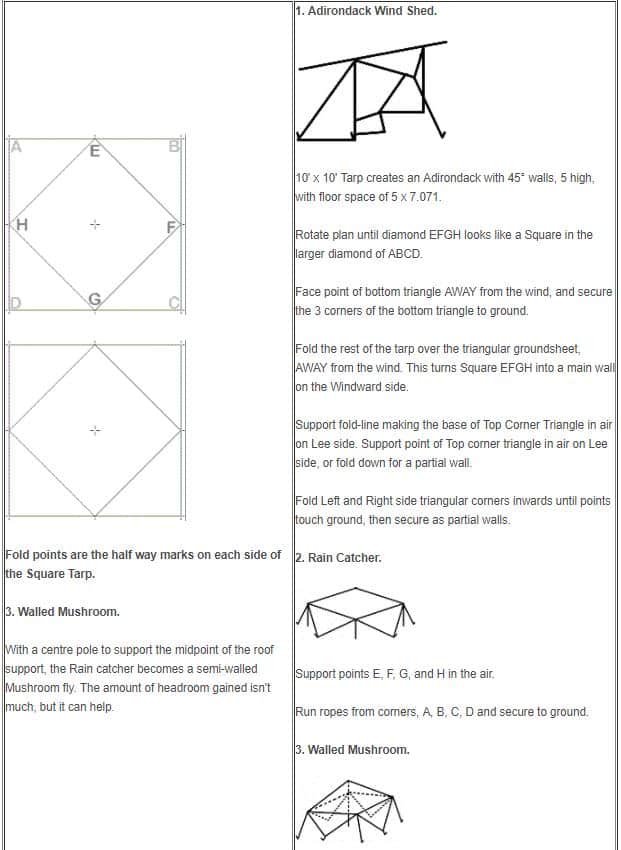 A E B

H F

D G C

Fold points are the half way marks on each side of the Square Tarp.

3. Walled Mushroom.

With a centre pole to support the midpoint of the roof support, the Rain catcher becomes a semi-walled Mushroom fly. The amount of headroom gained isn't much, but it can help.

1. Adirondack Wind Shed.

10' x 10' Tarp creates an Adirondack with 45° walls, 5 high, with floor space of 5 x 7.071.

Rotate plan until diamond EFGH looks like a Square in the larger diamond of ABCD.

Face point of bottom triangle AWAY from the wind, and secure the 3 corners of the bottom triangle to ground.

Fold the rest of the tarp over the triangular groundsheet, AWAY from the wind. This turns Square EFGH into a main wall on the Windward side.

Support fold-line making the base of Top Corner Triangle in air on Lee side. Support point of Top corner triangle in air on Lee side, or fold down for a partial wall.

Fold Left and Right side triangular corners inwards until points touch ground, then secure as partial walls.

2. Rain Catcher.

Support points E, F, G, and H in the air.

Run ropes from corners, A, B, C, D and secure to ground.

3. Walled Mushroom.